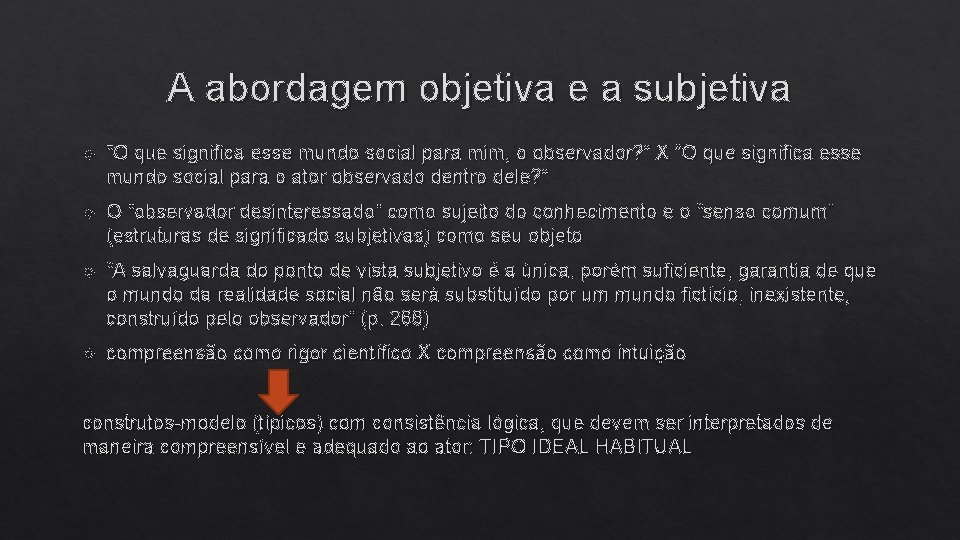 A abordagem objetiva e a subjetiva

"O que significa esse mundo social para mim, o observador?" X "O que significa esse mundo social para o ator observado dentro dele?"

O "observador desinteressado" como sujeito do conhecimento e o "senso comum" (estruturas de significado subjetivas) como seu objeto

"A salvaguarda do ponto de vista subjetivo é a única, porém suficiente, garantia de que o mundo da realidade social não será substituído por um mundo fictício, inexistente, construído pelo observador" (p. 268)

compreensão como rigor científico X compreensão como intuição

construtos-modelo (típicos) com consistência lógica, que devem ser interpretados de maneira compreensível e adequado ao ator: TIPO IDEAL HABITUAL